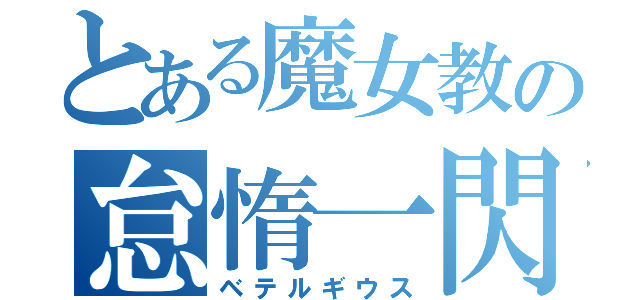 とある魔女教の
怠惰一閃
ベテルギウス